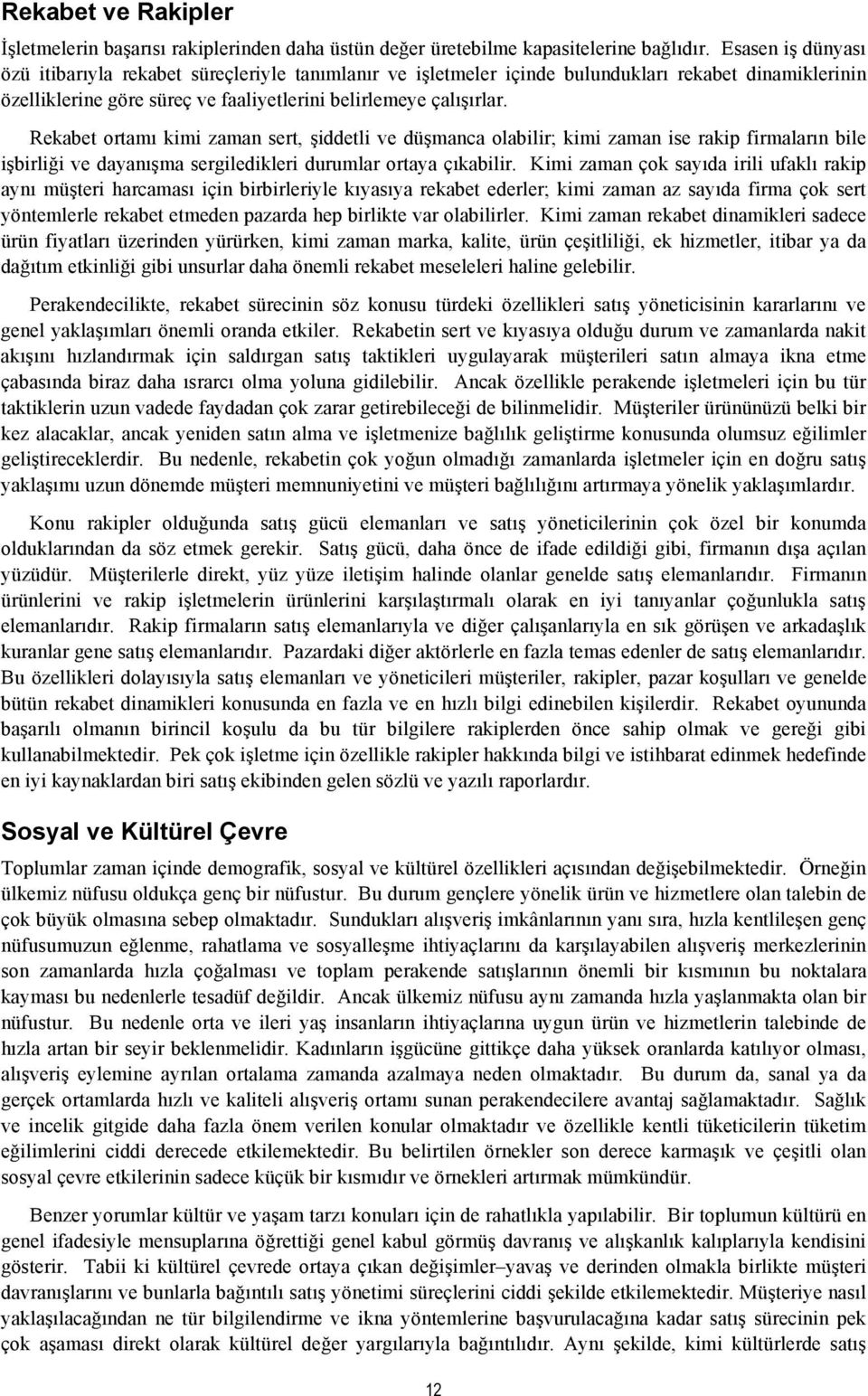 Rekabet ve Rakipler

İşletmelerin başarısı rakiplerinden daha üstün değer üretebilme kapasitelerine bağlıdır. Esasen iş dünyası özü itibarıyla rekabet süreçleriyle tanımlanır ve işletmeler içinde bulundukları rekabet dinamiklerinin özelliklerine göre süreç ve faaliyetlerini belirlemeye çalışırlar.

Rekabet ortamı kimi zaman sert, şiddetli ve düşmanca olabilir; kimi zaman ise rakip firmaların bile işbirliği ve dayanışma sergiledikleri durumlar ortaya çıkabilir. Kimi zaman çok sayıda irili ufaklı rakip aynı müşteri harcaması için birbirleriyle kıyasıya rekabet ederler; kimi zaman az sayıda firma çok sert yöntemlerle rekabet etmeden pazarda hep birlikte var olabilirler. Kimi zaman rekabet dinamikleri sadece ürün fiyatları üzerinden yürürken, kimi zaman marka, kalite, ürün çeşitliliği, ek hizmetler, itibar ya da dağıtım etkinliği gibi unsurlar daha önemli rekabet meseleleri haline gelebilir.

Perakendecilikte, rekabet sürecinin söz konusu türdeki özellikleri satış yöneticisinin kararlarını ve genel yaklaşımları önemli oranda etkiler. Rekabetin sert ve kıyasıya olduğu durum ve zamanlarda nakit akışını hızlandırmak için saldırgan satış taktikleri uygulayarak müşterileri satın almaya ikna etme çabasında biraz daha ısrarcı olma yoluna gidilebilir. Ancak özellikle perakende işletmeleri için bu tür taktiklerin uzun vadede faydadan çok zarar getirebileceği de bilinmelidir. Müşteriler ürününüzü belki bir kez alacaklar, ancak yeniden satın alma ve işletmenize bağlılık geliştirme konusunda olumsuz eğilimler geliştireceklerdir. Bu nedenle, rekabetin çok yoğun olmadığı zamanlarda işletmeler için en doğru satış yaklaşımı uzun dönemde müşteri memnuniyetini ve müşteri bağlılığını artırmaya yönelik yaklaşımlardır.

Konu rakipler olduğunda satış gücü elemanları ve satış yöneticilerinin çok özel bir konumda olduklarından da söz etmek gerekir. Satış gücü, daha önce de ifade edildiği gibi, firmanın dışa açılan yüzüdür. Müşterilerle direkt, yüz yüze iletişim halinde olanlar genelde satış elemanlarıdır. Firmanın ürünlerini ve rakip işletmelerin ürünlerini karşılaştırmalı olarak en iyi tanıyanlar çoğunlukla satış elemanlarıdır. Rakip firmaların satış elemanlarıyla ve diğer çalışanlarıyla en sık görüşen ve arkadaşlık kuranlar gene satış elemanlarıdır. Pazardaki diğer aktörlerle en fazla temas edenler de satış elemanlarıdır. Bu özellikleri dolayısıyla satış elemanları ve yöneticileri müşteriler, rakipler, pazar koşulları ve genelde bütün rekabet dinamikleri konusunda en fazla ve en hızlı bilgi edinebilen kişilerdir. Rekabet oyununda başarılı olmanın birincil koşulu da bu tür bilgilere rakiplerden önce sahip olmak ve gereği gibi kullanabilmektedir. Pek çok işletme için özellikle rakipler hakkında bilgi ve istihbarat edinmek hedefinde en iyi kaynaklardan biri satış ekibinden gelen sözlü ve yazılı raporlardır.

Sosyal ve Kültürel Çevre

Toplumlar zaman içinde demografik, sosyal ve kültürel özellikleri açısından değişebilmektedir. Örneğin ülkemiz nüfusu oldukça genç bir nüfustur. Bu durum gençlere yönelik ürün ve hizmetlere olan talebin de çok büyük olmasına sebep olmaktadır. Sundukları alışveriş imkânlarının yanı sıra, hızla kentlileşen genç nüfusumuzun eğlenme, rahatlama ve sosyalleşme ihtiyaçlarını da karşılayabilen alışveriş merkezlerinin son zamanlarda hızla çoğalması ve toplam perakende satışlarının önemli bir kısmının bu noktalara kayması bu nedenlerle tesadüf değildir. Ancak ülkemiz nüfusu aynı zamanda hızla yaşlanmakta olan bir nüfustur. Bu nedenle orta ve ileri yaş insanların ihtiyaçlarına uygun ürün ve hizmetlerin talebinde de hızla artan bir seyir beklenmelidir. Kadınların işgücüne gittikçe daha yüksek oranlarda katılıyor olması, alışveriş eylemine ayrılan ortalama zamanda azalmaya neden olmaktadır. Bu durum da, sanal ya da gerçek ortamlarda hızlı ve kaliteli alışveriş ortamı sunan perakendecilere avantaj sağlamaktadır. Sağlık ve incelik gitgide daha fazla önem verilen konular olmaktadır ve özellikle kentli tüketicilerin tüketim eğilimlerini ciddi derecede etkilemektedir. Bu belirtilen örnekler son derece karmaşık ve çeşitli olan sosyal çevre etkilerinin sadece küçük bir kısmıdır ve örnekleri artırmak mümkündür.

Benzer yorumlar kültür ve yaşam tarzı konuları için de rahatlıkla yapılabilir. Bir toplumun kültürü en genel ifadesiyle mensuplarına öğrettiği genel kabul görmüş davranış ve alışkanlık kalıplarıyla kendisini gösterir. Tabii ki kültürel çevrede ortaya çıkan değişimler–yavaş ve derinden olmakla birlikte müşteri davranışlarını ve bunlarla bağıntılı satış yönetimi süreçlerini ciddi şekilde etkilemektedir. Müşteriye nasıl yaklaşılacağından ne tür bilgilendirme ve ikna yöntemlerine başvurulacağına kadar satış sürecinin pek çok aşaması direkt olarak kültürel değer yargılarıyla bağıntılıdır. Aynı şekilde, kimi kültürlerde satış

12